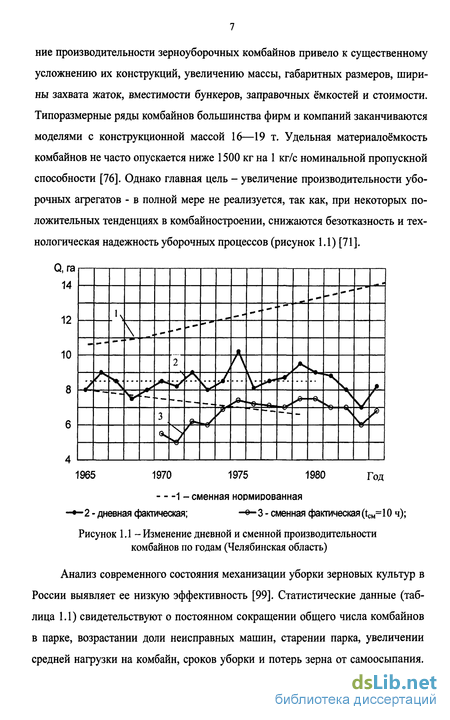 7

ние производительности зерноуборочных комбайнов привело к существенному усложнению их конструкций, увеличению массы, габаритных размеров, ширины захвата жаток, вместимости бункеров, заправочных ёмкостей и стоимости. Типоразмерные ряды комбайнов большинства фирм и компаний заканчиваются моделями с конструкционной массой 16—19 т. Удельная материалоёмкость комбайнов не часто опускается ниже 1500 кг на 1 кг/с номинальной пропускной способности [76]. Однако главная цель – увеличение производительности уборочных агрегатов - в полной мере не реализуется, так как, при некоторых положительных тенденциях в комбайностроении, снижаются безотказность и технологическая надежность уборочных процессов (рисунок 1.1) [71].

Q, га
14
12
10
8
6
4
1
2
3
1965
1970
1975
1980
Год

- - -1 – сменная нормированная
2 - дневная фактическая;
3 - сменная фактическая ($t_{см}$=10 ч);

Рисунок 1.1 – Изменение дневной и сменной производительности комбайнов по годам (Челябинская область)

Анализ современного состояния механизации уборки зерновых культур в России выявляет ее низкую эффективность [99]. Статистические данные (таблица 1.1) свидетельствуют о постоянном сокращении общего числа комбайнов в парке, возрастании доли неисправных машин, старении парка, увеличении средней нагрузки на комбайн, сроков уборки и потерь зерна от самоосыпания.

dsLib.net
библиотека диссертаций